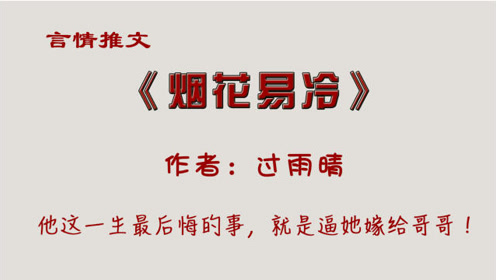 言情推文

《烟花易冷》

作者：过雨晴

他这一生最后悔的事，就是逼她嫁给哥哥！